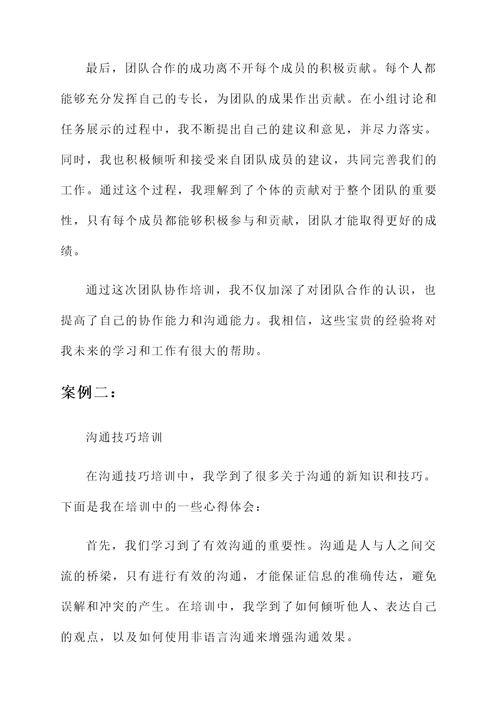 最后，团队合作的成功离不开每个成员的积极贡献。每个人都能够充分发挥自己的专长，为团队的成果作出贡献。在小组讨论和任务展示的过程中，我不断提出自己的建议和意见，并尽力落实。同时，我也积极倾听和接受来自团队成员的建议，共同完善我们的工作。通过这个过程，我理解到了个体的贡献对于整个团队的重要性，只有每个成员都能够积极参与和贡献，团队才能取得更好的成绩。

通过这次团队协作培训，我不仅加深了对团队合作的认识，也提高了自己的协作能力和沟通能力。我相信，这些宝贵的经验将对我未来的学习和工作有很大的帮助。

案例二：

沟通技巧培训

在沟通技巧培训中，我学到了很多关于沟通的新知识和技巧。下面是我在培训中的一些心得体会：

首先，我们学习到了有效沟通的重要性。沟通是人与人之间交流的桥梁，只有进行有效的沟通，才能保证信息的准确传达，避免误解和冲突的产生。在培训中，我学到了如何倾听他人、表达自己的观点，以及如何使用非语言沟通来增强沟通效果。